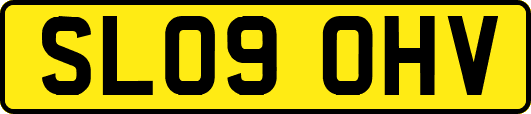 SL09 OHV